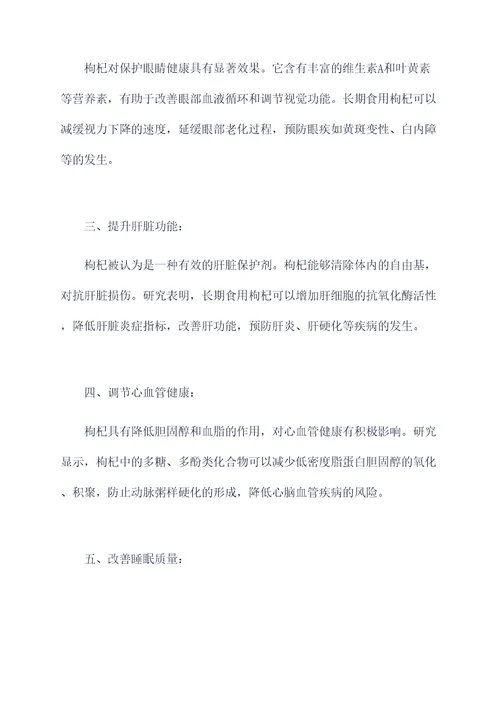 枸杞对保护眼睛健康具有显著效果。它含有丰富的维生素A和叶黄素等营养素，有助于改善眼部血液循环和调节视觉功能。长期食用枸杞可以减缓视力下降的速度，延缓眼部老化过程，预防眼疾如黄斑变性、白内障等的发生。

三、提升肝脏功能：

枸杞被认为是一种有效的肝脏保护剂。枸杞能够清除体内的自由基，对抗肝脏损伤。研究表明，长期食用枸杞可以增加肝细胞的抗氧化酶活性，降低肝脏炎症指标，改善肝功能，预防肝炎、肝硬化等疾病的发生。

四、调节心血管健康：

枸杞具有降低胆固醇和血脂的作用，对心血管健康有积极影响。研究显示，枸杞中的多糖、多酚类化合物可以减少低密度脂蛋白胆固醇的氧化、积聚，防止动脉粥样硬化的形成，降低心脑血管疾病的风险。

五、改善睡眠质量：